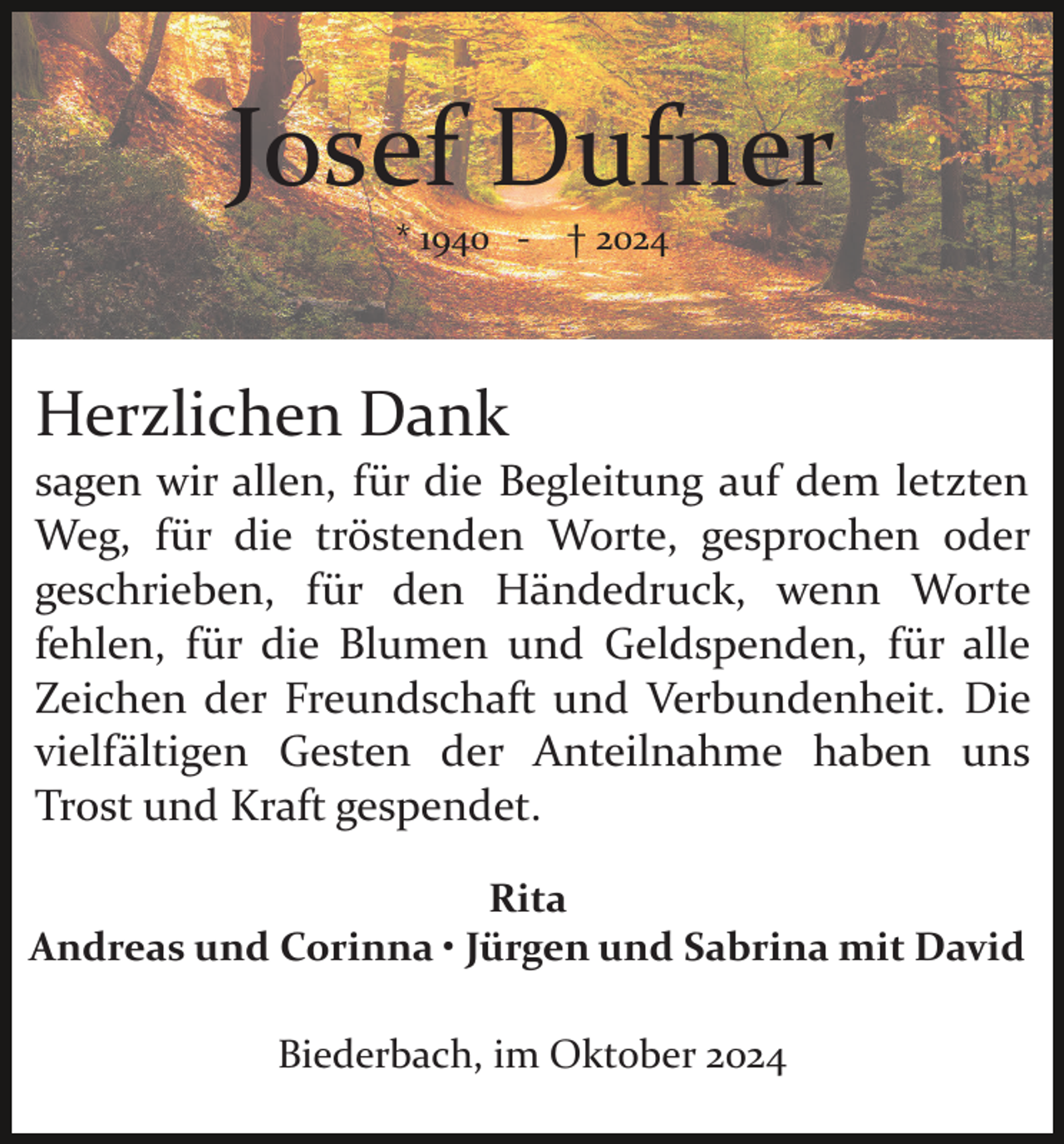 Josef Dufner

* 1940 - † 2024

Herzlichen Dank

sagen wir allen, für die Begleitung auf dem letzten Weg, für die tröstenden Worte, gesprochen oder geschrieben, für den Händedruck, wenn Worte fehlen, für die Blumen und Geldspenden, für alle Zeichen der Freundschaft und Verbundenheit. Die vielfältigen Gesten der Anteilnahme haben uns Trost und Kraft gespendet.

Rita
Andreas und Corinna • Jürgen und Sabrina mit David

Biederbach, im Oktober 2024